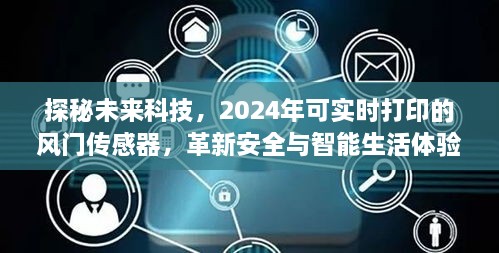 探秘未来科技，2024年可实时打印的风门传感器，革新安全与智能生活体验